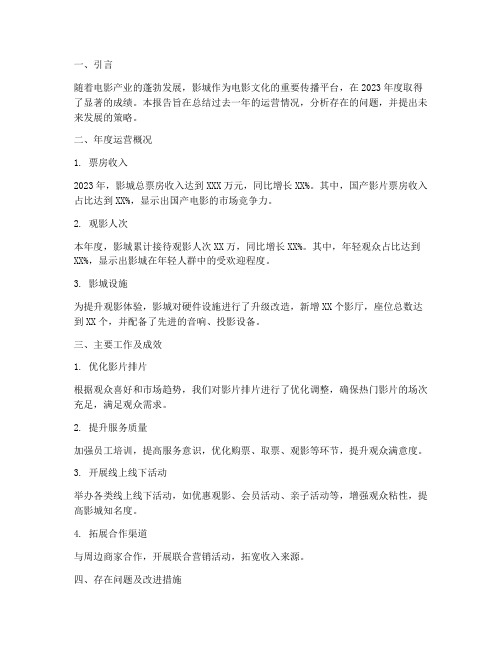 一、引言

随着电影产业的蓬勃发展，影城作为电影文化的重要传播平台，在2023年度取得了显著的成绩。本报告旨在总结过去一年的运营情况，分析存在的问题，并提出未来发展的策略。

二、年度运营概况

1. 票房收入

2023年，影城总票房收入达到XXX万元，同比增长XX%。其中，国产影片票房收入占比达到XX%，显示出国产电影的市场竞争力。

2. 观影人次

本年度，影城累计接待观影人次XX万，同比增长XX%。其中，年轻观众占比达到XX%，显示出影城在年轻人群中的受欢迎程度。

3. 影城设施

为提升观影体验，影城对硬件设施进行了升级改造，新增XX个影厅，座位总数达到XX个，并配备了先进的音响、投影设备。

三、主要工作及成效

1. 优化影片排片

根据观众喜好和市场趋势，我们对影片排片进行了优化调整，确保热门影片的场次充足，满足观众需求。

2. 提升服务质量

加强员工培训，提高服务意识，优化购票、取票、观影等环节，提升观众满意度。

3. 开展线上线下活动

举办各类线上线下活动，如优惠观影、会员活动、亲子活动等，增强观众粘性，提高影城知名度。

4. 拓展合作渠道

与周边商家合作，开展联合营销活动，拓宽收入来源。

四、存在问题及改进措施